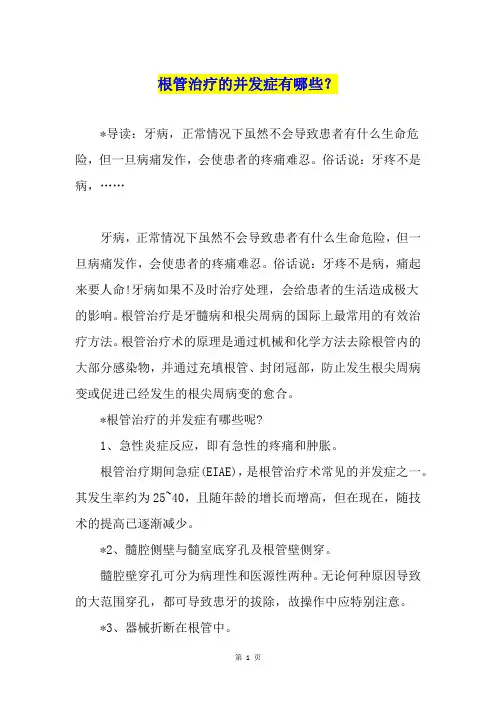 根管治疗的并发症有哪些？

*导读：牙病，正常情况下虽然不会导致患者有什么生命危险，但一旦病痛发作，会使患者的疼痛难忍。俗话说：牙疼不是病，……

牙病，正常情况下虽然不会导致患者有什么生命危险，但一旦病痛发作，会使患者的疼痛难忍。俗话说：牙疼不是病，痛起来要人命!牙病如果不及时治疗处理，会给患者的生活造成极大的影响。根管治疗是牙髓病和根尖周病的国际上最常用的有效治疗方法。根管治疗术的原理是通过机械和化学方法去除根管内的大部分感染物，并通过充填根管、封闭冠部，防止发生根尖周病变或促进已经发生的根尖周病变的愈合。

*根管治疗的并发症有哪些呢?

1、急性炎症反应，即有急性的疼痛和肿胀。

根管治疗期间急症(EIAE)，是根管治疗术常见的并发症之一。其发生率约为25~40，且随年龄的增长而增高，但在现在，随技术的提高已逐渐减少。

*2、髓腔侧壁与髓室底穿孔及根管壁侧穿。

髓腔壁穿孔可分为病理性和医源性两种。无论何种原因导致的大范围穿孔，都可导致患牙的拔除，故操作中应特别注意。

*3、器械折断在根管中。

第 1 页